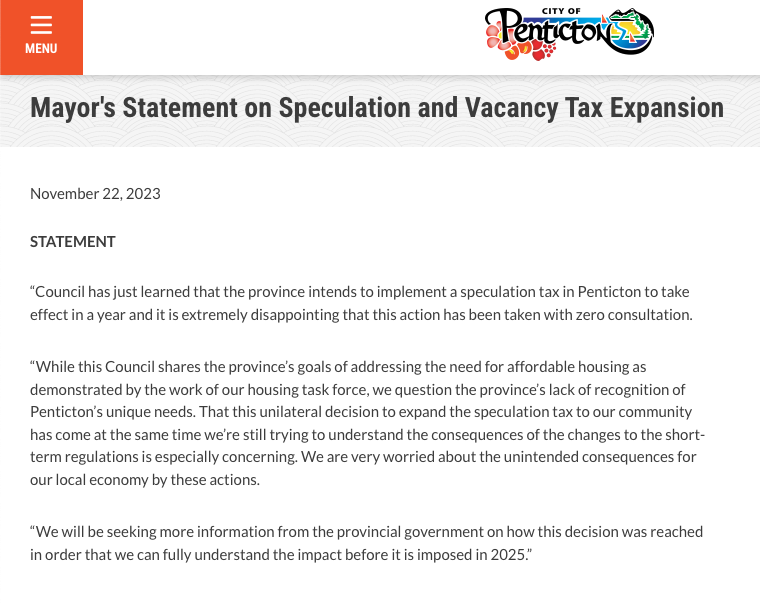 MENU

CITY OF Penticton

Mayor's Statement on Speculation and Vacancy Tax Expansion

November 22, 2023

STATEMENT

“Council has just learned that the province intends to implement a speculation tax in Penticton to take effect in a year and it is extremely disappointing that this action has been taken with zero consultation.

“While this Council shares the province’s goals of addressing the need for affordable housing as demonstrated by the work of our housing task force, we question the province’s lack of recognition of Penticton’s unique needs. That this unilateral decision to expand the speculation tax to our community has come at the same time we’re still trying to understand the consequences of the changes to the short-term regulations is especially concerning. We are very worried about the unintended consequences for our local economy by these actions.

“We will be seeking more information from the provincial government on how this decision was reached in order that we can fully understand the impact before it is imposed in 2025.”